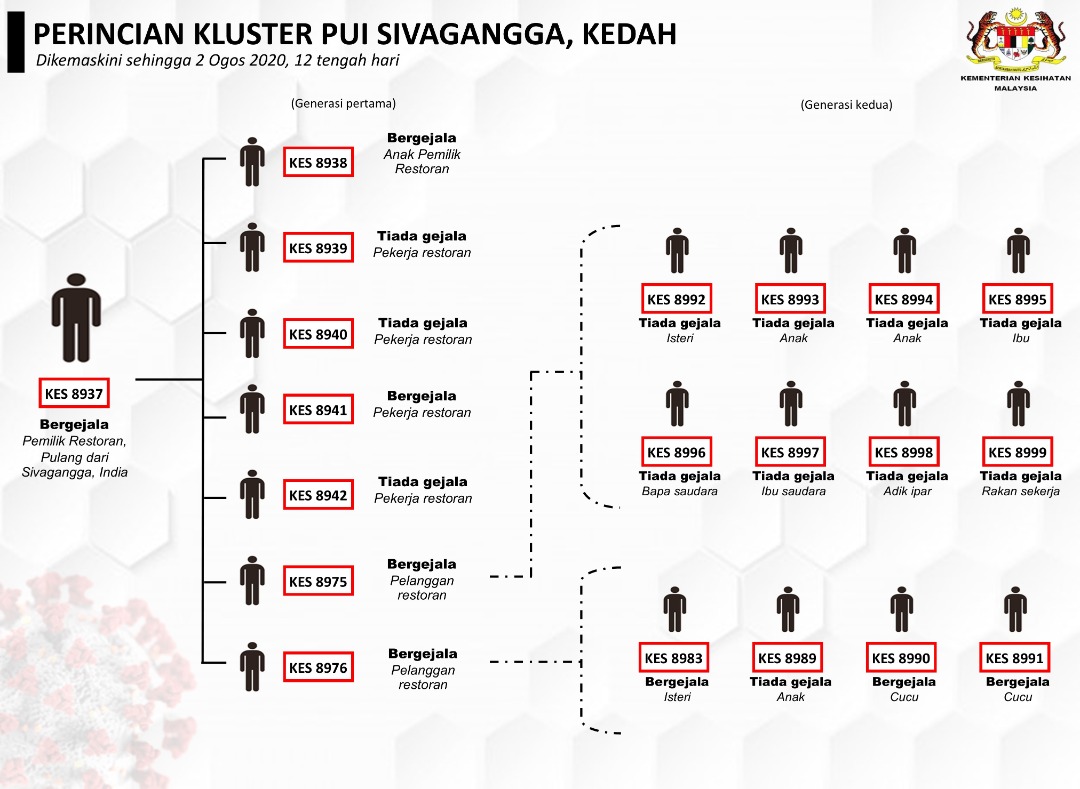 PERINCIAN KLUSTER PUI SIVAGANGGA, KEDAH
Dikemaskini sehingga 2 Ogos 2020, 12 tengah hari

KEMENTERIAN KESIHATAN MALAYSIA

KES 8937
Bergejala
Pemilik Restoran, Pulang dari Sivagangga, India

(Generasi pertama)

KES 8938
Bergejala
Anak Pemilik Restoran

KES 8939
Tiada gejala
Pekerja restoran

KES 8940
Tiada gejala
Pekerja restoran

KES 8941
Bergejala
Pekerja restoran

KES 8942
Tiada gejala
Pekerja restoran

KES 8975
Bergejala
Pelanggan restoran

KES 8976
Bergejala
Pelanggan restoran

(Generasi kedua)

KES 8992
Tiada gejala
Isteri

KES 8993
Tiada gejala
Anak

KES 8994
Tiada gejala
Anak

KES 8995
Tiada gejala
Ibu

KES 8996
Tiada gejala
Bapa saudara

KES 8997
Tiada gejala
Ibu saudara

KES 8998
Tiada gejala
Adik ipar

KES 8999
Tiada gejala
Rakan sekerja

KES 8983
Bergejala
Isteri

KES 8989
Tiada gejala
Anak

KES 8990
Bergejala
Cucu

KES 8991
Bergejala
Cucu